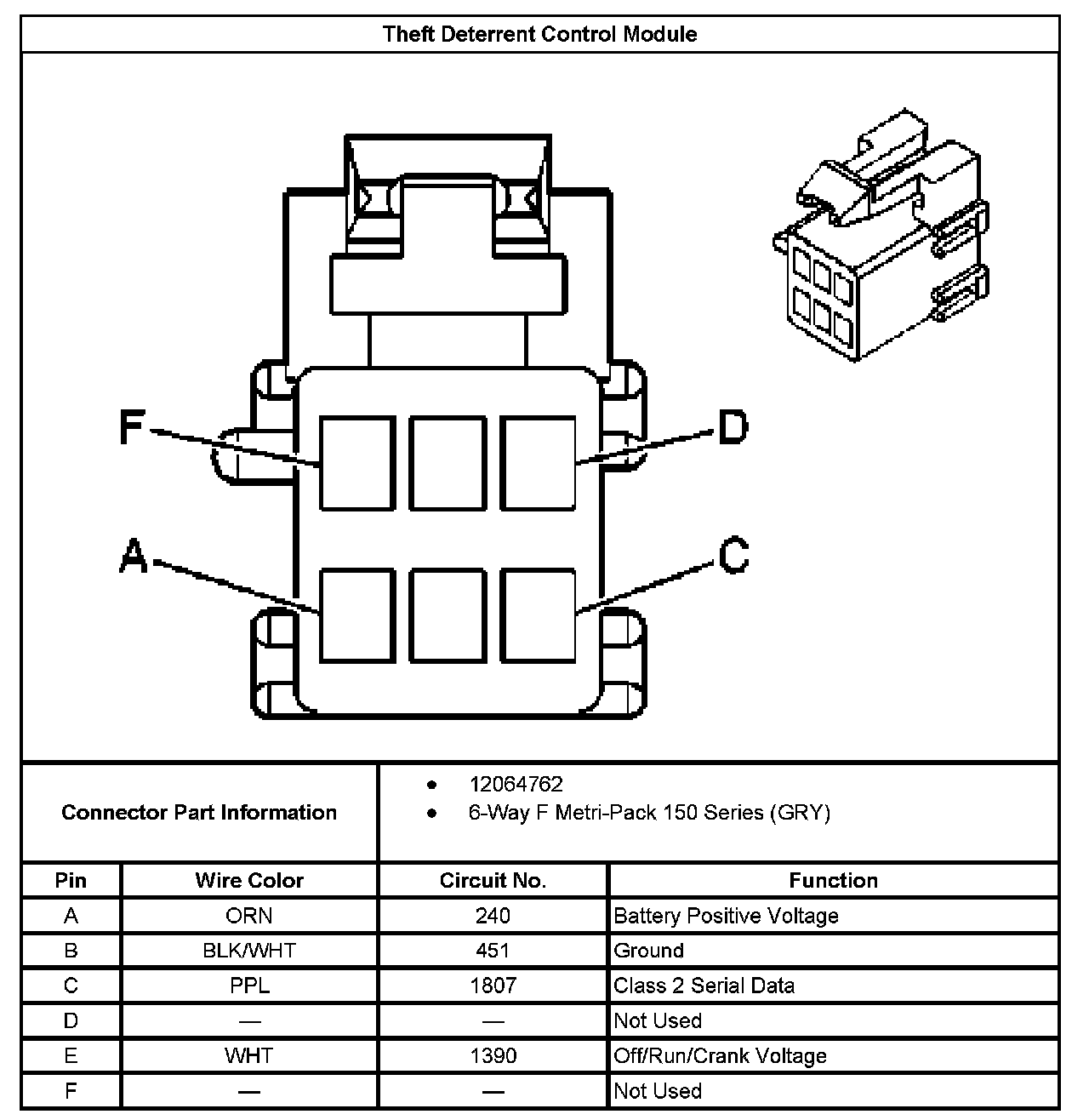 Theft Deterrent Control Module

F
D
A
C

Connector Part Information

- 12064762
- 6-Way F Metri-Pack 150 Series (GRY)

| Pin | Wire Color | Circuit No. | Function |
|---|---|---|---|
| A | ORN | 240 | Battery Positive Voltage |
| B | BLK/WHT | 451 | Ground |
| C | PPL | 1807 | Class 2 Serial Data |
| D | — | — | Not Used |
| E | WHT | 1390 | Off/Run/Crank Voltage |
| F | — | — | Not Used |